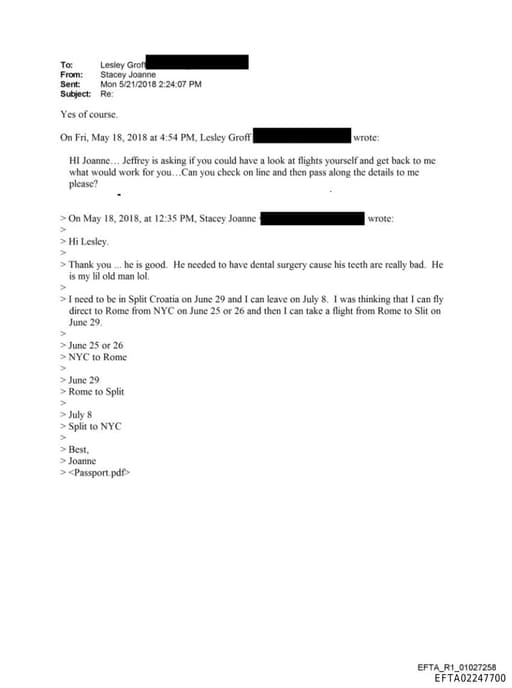 To: Lesley Groff
From: Stacey Joanne
Sent: Mon 5/21/2018 2:24:07 PM
Subject: Re:

Yes of course.

On Fri, May 18, 2018 at 4:54 PM, Lesley Groff wrote:

HI Joanne… Jeffrey is asking if you could have a look at flights yourself and get back to me what would work for you…Can you check on line and then pass along the details to me please?

> On May 18, 2018, at 12:35 PM, Stacey Joanne wrote:
>
> Hi Lesley.
>
> Thank you ... he is good. He needed to have dental surgery cause his teeth are really bad. He is my lil old man lol.
>
> I need to be in Split Croatia on June 29 and I can leave on July 8. I was thinking that I can fly direct to Rome from NYC on June 25 or 26 and then I can take a flight from Rome to Slit on June 29.
>
> June 25 or 26
> NYC to Rome
>
> June 29
> Rome to Split
>
> July 8
> Split to NYC
>
> Best,
> Joanne
> <Passport.pdf>

EFTA_R1_01027258
EFTA02247700